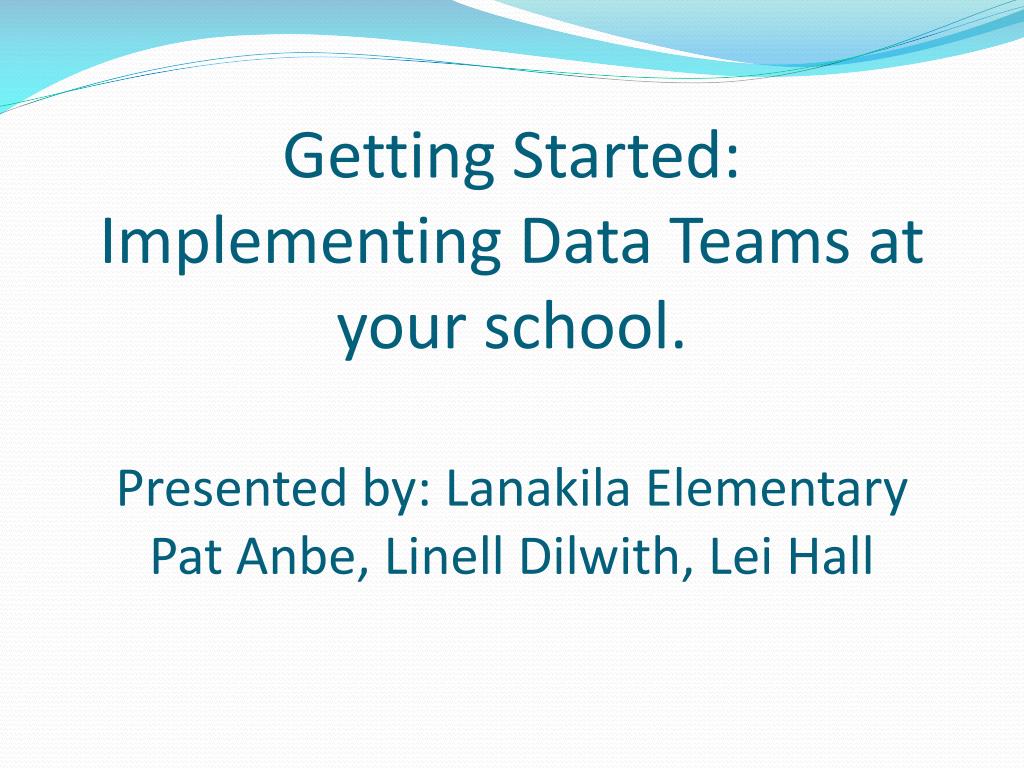 Getting Started:
Implementing Data Teams at your school.

Presented by: Lanakila Elementary
Pat Anbe, Linell Dilwith, Lei Hall